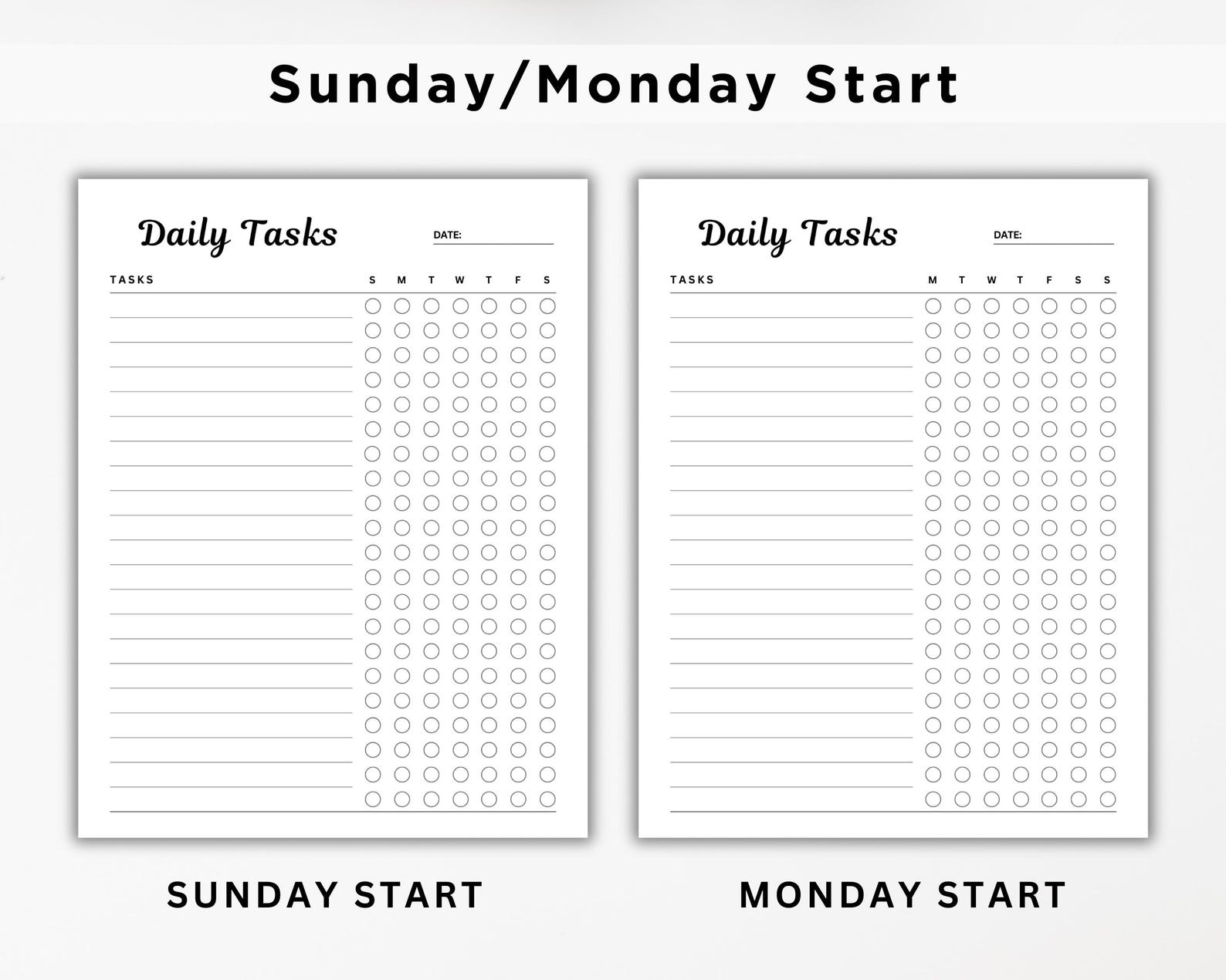 Sunday/Monday Start

Daily Tasks

DATE: ____

TASKS

S M T W T F S

SUNDAY START

Daily Tasks

DATE: ____

TASKS

M T W T F S S

MONDAY START